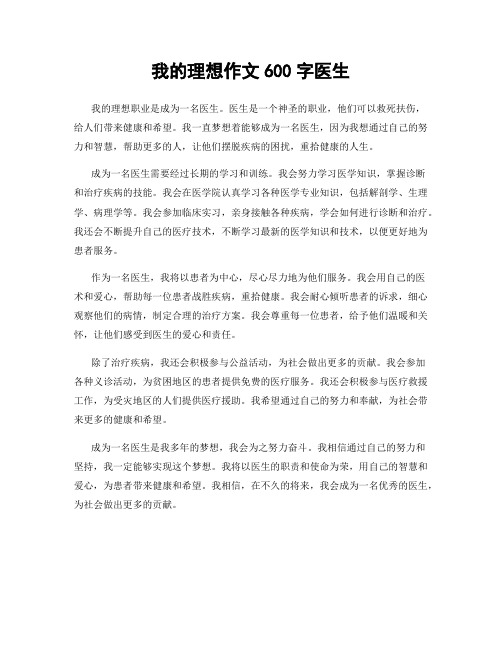 我的理想作文 600 字医生

我的理想职业是成为一名医生。医生是一个神圣的职业，他们可以救死扶伤，给人们带来健康和希望。我一直梦想着能够成为一名医生，因为我想通过自己的努力和智慧，帮助更多的人，让他们摆脱疾病的困扰，重拾健康的人生。

成为一名医生需要经过长期的学习和训练。我会努力学习医学知识，掌握诊断和治疗疾病的技能。我会在医学院认真学习各种医学专业知识，包括解剖学、生理学、病理学等。我会参加临床实习，亲身接触各种疾病，学会如何进行诊断和治疗。我还会不断提升自己的医疗技术，不断学习最新的医学知识和技术，以便更好地为患者服务。

作为一名医生，我将以患者为中心，尽心尽力地为他们服务。我会用自己的医术和爱心，帮助每一位患者战胜疾病，重拾健康。我会耐心倾听患者的诉求，细心观察他们的病情，制定合理的治疗方案。我会尊重每一位患者，给予他们温暖和关怀，让他们感受到医生的爱心和责任。

除了治疗疾病，我还会积极参与公益活动，为社会做出更多的贡献。我会参加各种义诊活动，为贫困地区的患者提供免费的医疗服务。我还会积极参与医疗救援工作，为受灾地区的人们提供医疗援助。我希望通过自己的努力和奉献，为社会带来更多的健康和希望。

成为一名医生是我多年的梦想，我会为之努力奋斗。我相信通过自己的努力和坚持，我一定能够实现这个梦想。我将以医生的职责和使命为荣，用自己的智慧和爱心，为患者带来健康和希望。我相信，在不久的将来，我会成为一名优秀的医生，为社会做出更多的贡献。